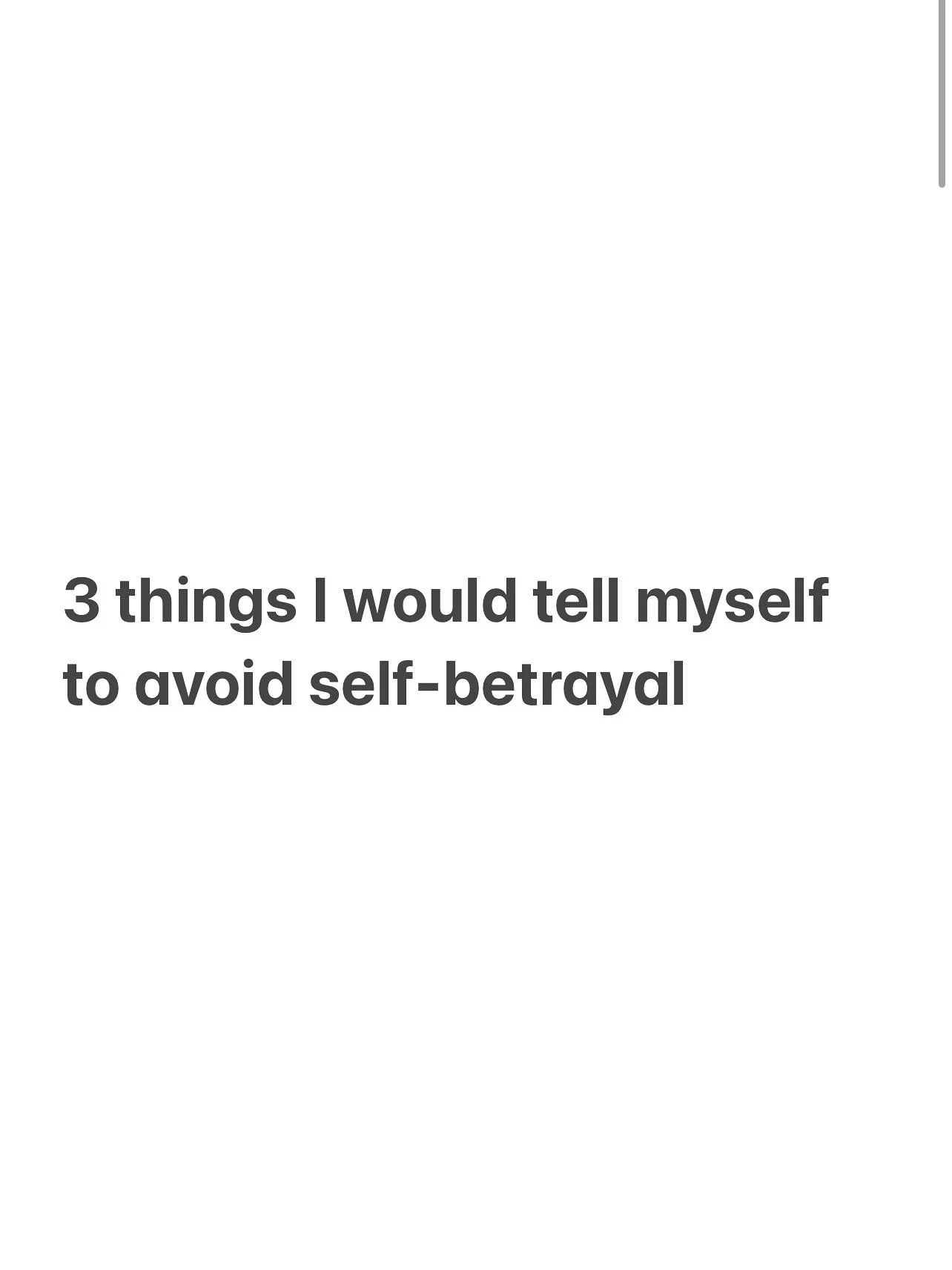 3 things I would tell myself to avoid self-betrayal